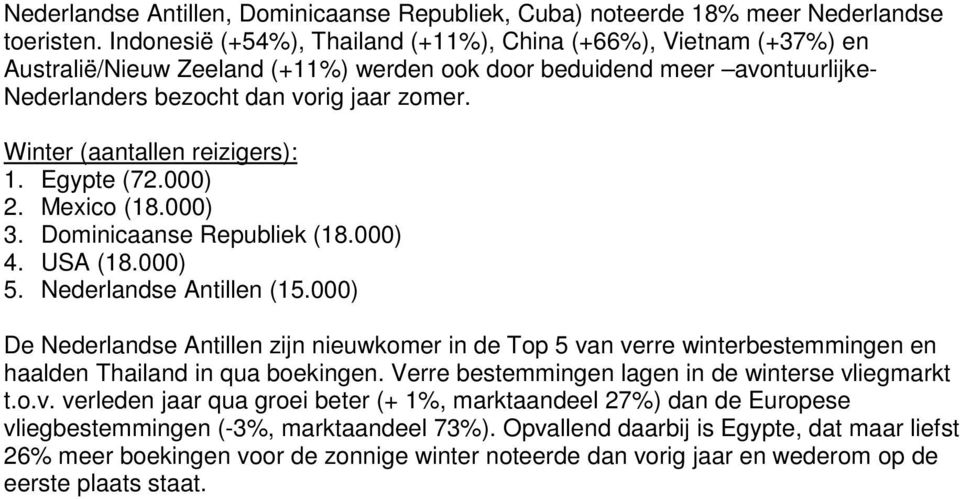 Nederlandse Antillen, Dominicaanse Republiek, Cuba) noteerde 18% meer Nederlandse toeristen. Indonesië (+54%), Thailand (+11%), China (+66%), Vietnam (+37%) en Australië/Nieuw Zeeland (+11%) werden ook door beduidend meer –avontuurlijke- Nederlanders bezocht dan vorig jaar zomer.

Winter (aantallen reizigers):
1. Egypte (72.000)
2. Mexico (18.000)
3. Dominicaanse Republiek (18.000)
4. USA (18.000)
5. Nederlandse Antillen (15.000)

De Nederlandse Antillen zijn nieuwkomer in de Top 5 van verre winterbestemmingen en haalden Thailand in qua boekingen. Verre bestemmingen lagen in de winterse vliegmarkt t.o.v. verleden jaar qua groei beter (+ 1%, marktaandeel 27%) dan de Europese vliegbestemmingen (-3%, marktaandeel 73%). Opvallend daarbij is Egypte, dat maar liefst 26% meer boekingen voor de zonnige winter noteerde dan vorig jaar en wederom op de eerste plaats staat.